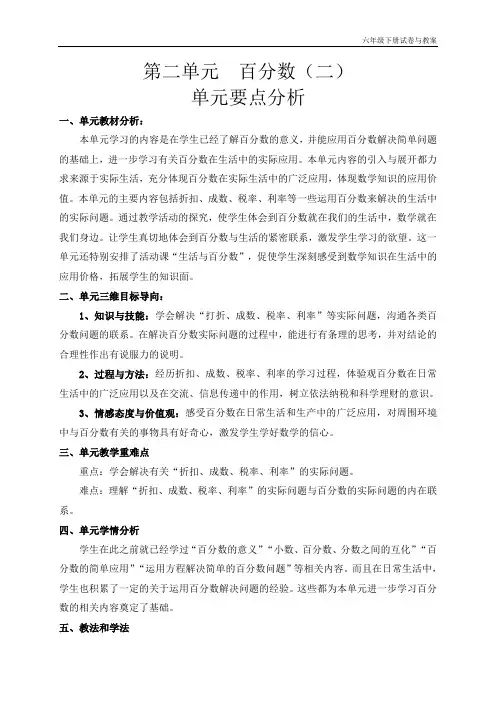 六年级下册试卷与教案

第二单元 百分数（二）
单元要点分析

一、单元教材分析：

本单元学习的内容是在学生已经了解百分数的意义，并能应用百分数解决简单问题的基础上，进一步学习有关百分数在生活中的实际应用。本单元内容的引入与展开都力求来源于实际生活，充分体现百分数在实际生活中的广泛应用，体现数学知识的应用价值。本单元的主要内容包括折扣、成数、税率、利率等一些运用百分数来解决的生活中的实际问题。通过教学活动的探究，使学生体会到百分数就在我们的生活中，数学就在我们身边。让学生真切地体会到百分数与生活的紧密联系，激发学生学习的欲望。这一单元还特别安排了活动课“生活与百分数”，促使学生深刻感受到数学知识在生活中的应用价格，拓展学生的知识面。

二、单元三维目标导向：

1、知识与技能：学会解决“打折、成数、税率、利率”等实际问题，沟通各类百分数问题的联系。在解决百分数实际问题的过程中，能进行有条理的思考，并对结论的合理性作出有说服力的说明。

2、过程与方法：经历折扣、成数、税率、利率的学习过程，体验观百分数在日常生活中的广泛应用以及在交流、信息传递中的作用，树立依法纳税和科学理财的意识。

3、情感态度与价值观：感受百分数在日常生活和生产中的广泛应用，对周围环境中与百分数有关的事物具有好奇心，激发学生学好数学的信心。

三、单元教学重难点

重点：学会解决有关“折扣、成数、税率、利率”的实际问题。

难点：理解“折扣、成数、税率、利率”的实际问题与百分数的实际问题的内在联系。

四、单元学情分析

学生在此之前就已经学过“百分数的意义”“小数、百分数、分数之间的互化”“百分数的简单应用”“运用方程解决简单的百分数问题”等相关内容。而且在日常生活中，学生也积累了一定的关于运用百分数解决问题的经验。这些都为本单元进一步学习百分数的相关内容奠定了基础。

五、教法和学法